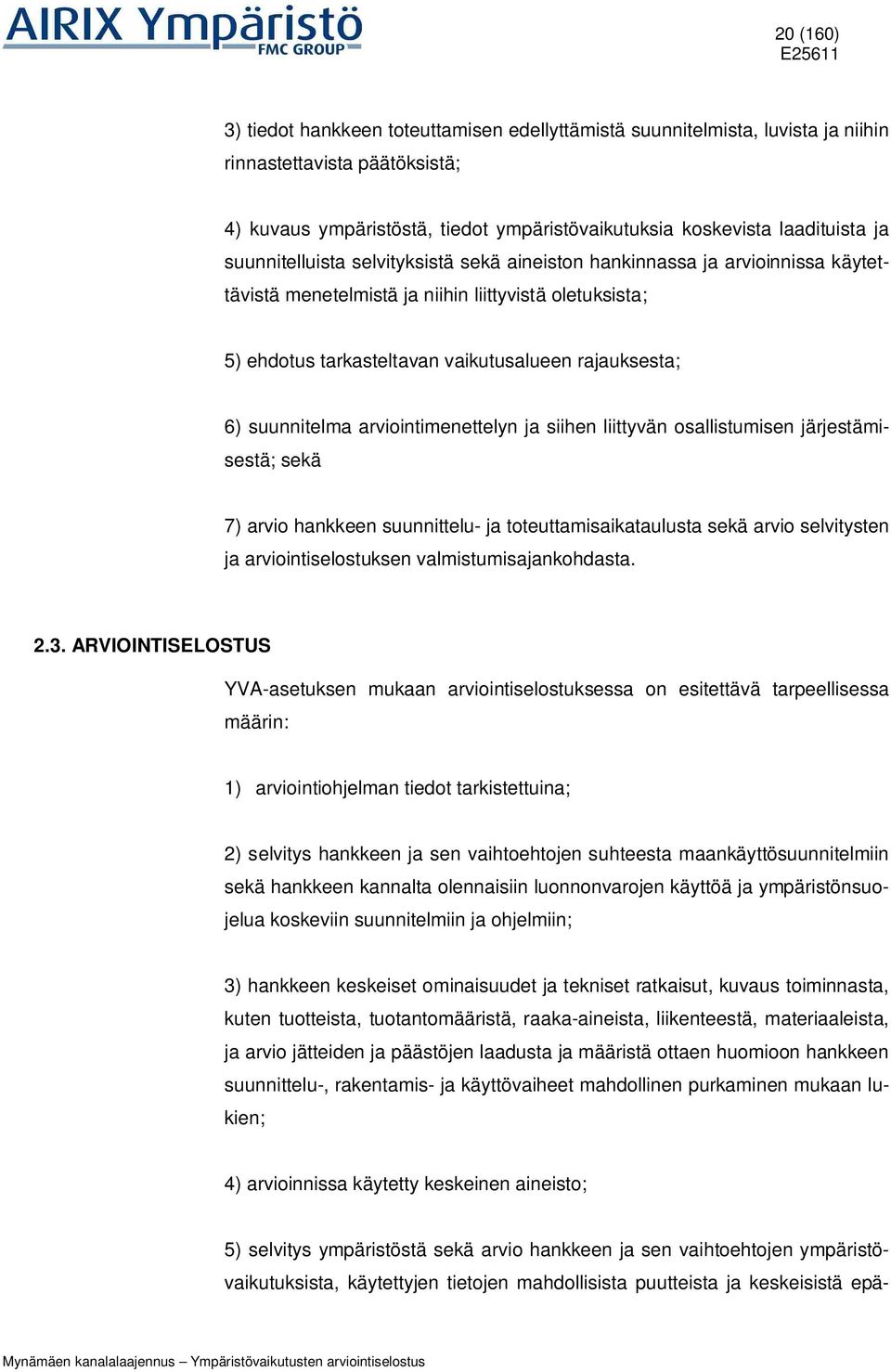 AIRIX Ympäristö
FMC GROUP

20 (160)
E25611

3) tiedot hankkeen toteuttamisen edellyttämistä suunnitelmista, luvista ja niihin rinnastettavista päätöksistä;

4) kuvaus ympäristöstä, tiedot ympäristövaikutuksia koskevista laadituista ja suunnitelluista selvityksistä sekä aineiston hankinnassa ja arvioinnissa käytettävistä menetelmistä ja niihin liittyvistä oletuksista;

5) ehdotus tarkasteltavan vaikutusalueen rajauksesta;

6) suunnitelma arviointimenettelyn ja siihen liittyvän osallistumisen järjestämisestä; sekä

7) arvio hankkeen suunnittelu- ja toteuttamisaikataulusta sekä arvio selvitysten ja arviointiselostuksen valmistumisajankohdasta.

2.3. ARVIOINTISELOSTUS

YVA-asetuksen mukaan arviointiselostuksessa on esitettävä tarpeellisessa määrin:

1) arviointiohjelman tiedot tarkistettuina;

2) selvitys hankkeen ja sen vaihtoehtojen suhteesta maankäyttösuunnitelmiin sekä hankkeen kannalta olennaisiin luonnonvarojen käyttöä ja ympäristönsuojelua koskeviin suunnitelmiin ja ohjelmiin;

3) hankkeen keskeiset ominaisuudet ja tekniset ratkaisut, kuvaus toiminnasta, kuten tuotteista, tuotantomääristä, raaka-aineista, liikenteestä, materiaaleista, ja arvio jätteiden ja päästöjen laadusta ja määristä ottaen huomioon hankkeen suunnittelu-, rakentamis- ja käyttövaiheet mahdollinen purkaminen mukaan lukien;

4) arvioinnissa käytetty keskeinen aineisto;

5) selvitys ympäristöstä sekä arvio hankkeen ja sen vaihtoehtojen ympäristövaikutuksista, käytettyjen tietojen mahdollisista puutteista ja keskeisistä epä-

Mynämäen kanalalaajennus – Ympäristövaikutusten arviointiselostus